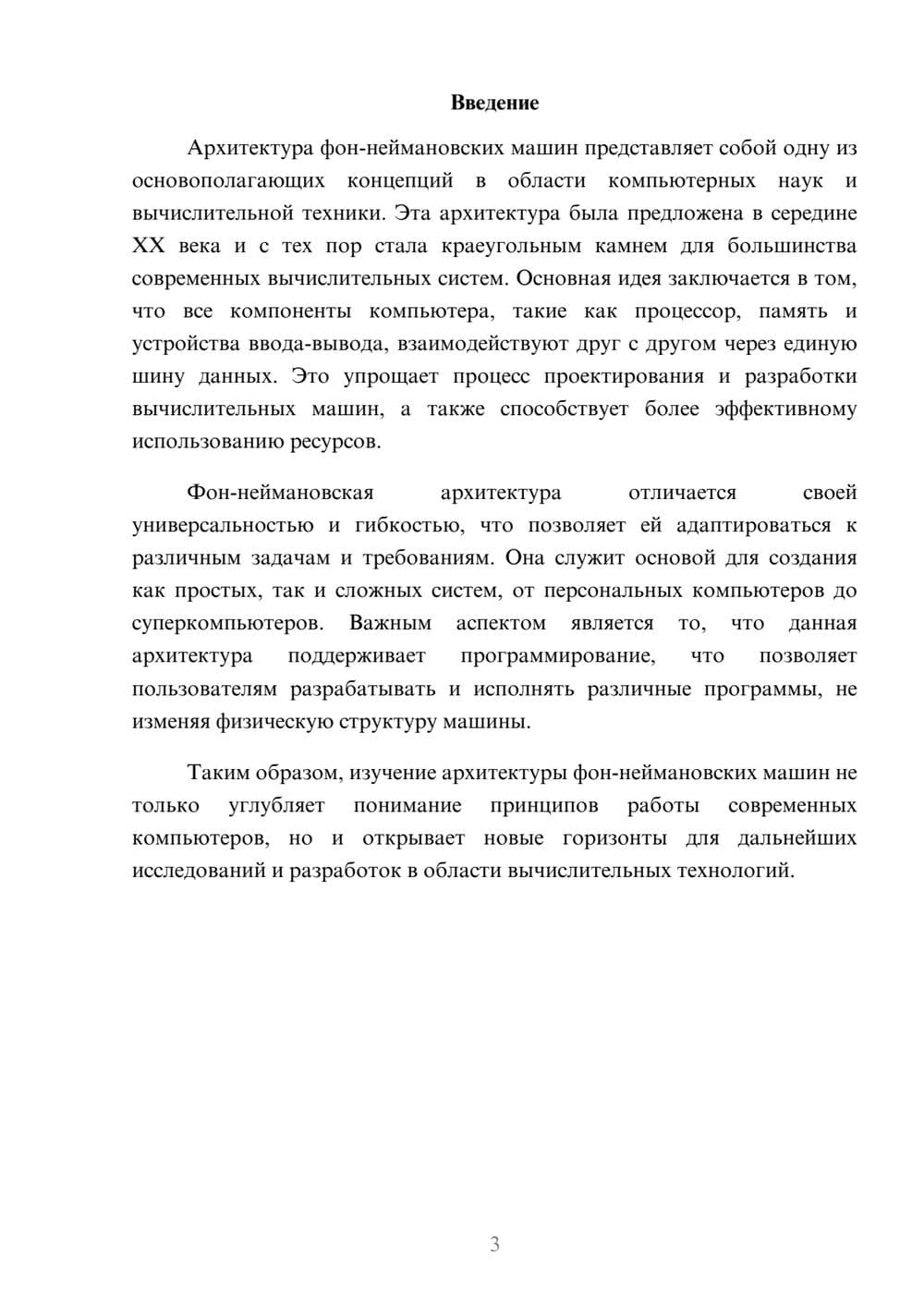 Введение

Архитектура фон-неймановских машин представляет собой одну из основополагающих концепций в области компьютерных наук и вычислительной техники. Эта архитектура была предложена в середине XX века и с тех пор стала краеугольным камнем для большинства современных вычислительных систем. Основная идея заключается в том, что все компоненты компьютера, такие как процессор, память и устройства ввода-вывода, взаимодействуют друг с другом через единую шину данных. Это упрощает процесс проектирования и разработки вычислительных машин, а также способствует более эффективному использованию ресурсов.

Фон-неймановская архитектура отличается своей универсальностью и гибкостью, что позволяет ей адаптироваться к различным задачам и требованиям. Она служит основой для создания как простых, так и сложных систем, от персональных компьютеров до суперкомпьютеров. Важным аспектом является то, что данная архитектура поддерживает программирование, что позволяет пользователям разрабатывать и исполнять различные программы, не изменяя физическую структуру машины.

Таким образом, изучение архитектуры фон-неймановских машин не только углубляет понимание принципов работы современных компьютеров, но и открывает новые горизонты для дальнейших исследований и разработок в области вычислительных технологий.

3